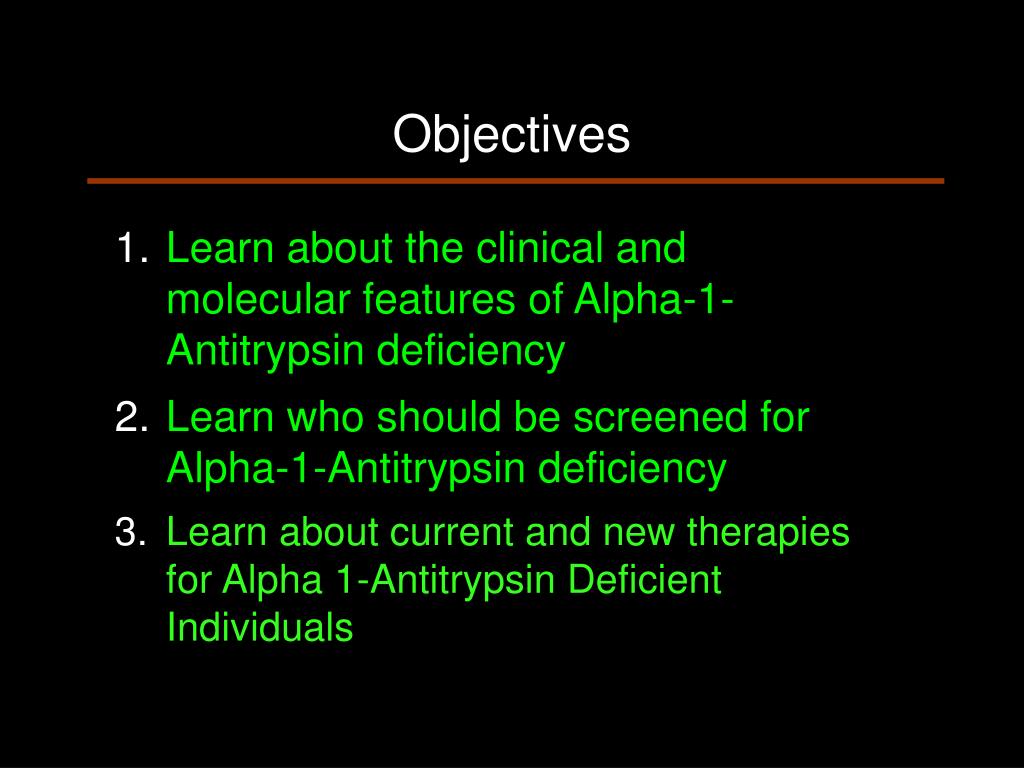 Objectives

1. Learn about the clinical and molecular features of Alpha-1-Antitrypsin deficiency

2. Learn who should be screened for Alpha-1-Antitrypsin deficiency

3. Learn about current and new therapies for Alpha 1-Antitrypsin Deficient Individuals